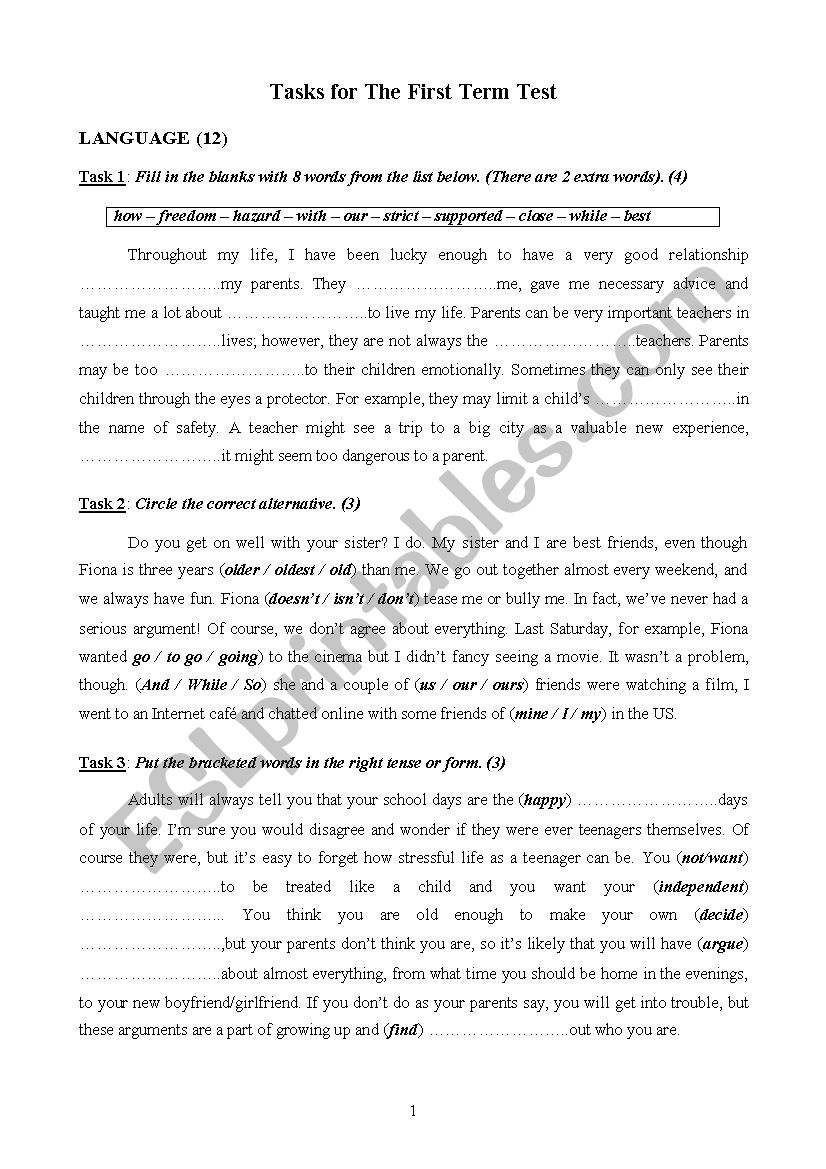 Tasks for The First Term Test

LANGUAGE (12)

Task 1: Fill in the blanks with 8 words from the list below. (There are 2 extra words). (4)

how – freedom – hazard – with – our – strict – supported – close – while – best

Throughout my life, I have been lucky enough to have a very good relationship ……………………..my parents. They ……………………..me, gave me necessary advice and taught me a lot about ……………………..to live my life. Parents can be very important teachers in ……………………..lives; however, they are not always the ……………………..teachers. Parents may be too ……………………..to their children emotionally. Sometimes they can only see their children through the eyes a protector. For example, they may limit a child's ……………………..in the name of safety. A teacher might see a trip to a big city as a valuable new experience, ……………………..it might seem too dangerous to a parent.

Task 2: Circle the correct alternative. (3)

Do you get on well with your sister? I do. My sister and I are best friends, even though Fiona is three years (older / oldest / old) than me. We go out together almost every weekend, and we always have fun. Fiona (doesn't / isn't / don't) tease me or bully me. In fact, we've never had a serious argument! Of course, we don't agree about everything. Last Saturday, for example, Fiona wanted go / to go / going) to the cinema but I didn't fancy seeing a movie. It wasn't a problem, though. (And / While / So) she and a couple of (us / our / ours) friends were watching a film, I went to an Internet café and chatted online with some friends of (mine / I / my) in the US.

Task 3: Put the bracketed words in the right tense or form. (3)

Adults will always tell you that your school days are the (happy) ……………………..days of your life. I'm sure you would disagree and wonder if they were ever teenagers themselves. Of course they were, but it's easy to forget how stressful life as a teenager can be. You (not/want) ……………………..to be treated like a child and you want your (independent) …………………….. You think you are old enough to make your own (decide) ……………………..,but your parents don't think you are, so it's likely that you will have (argue) ……………………..about almost everything, from what time you should be home in the evenings, to your new boyfriend/girlfriend. If you don't do as your parents say, you will get into trouble, but these arguments are a part of growing up and (find) ……………………..out who you are.

ESLprintables.com

1